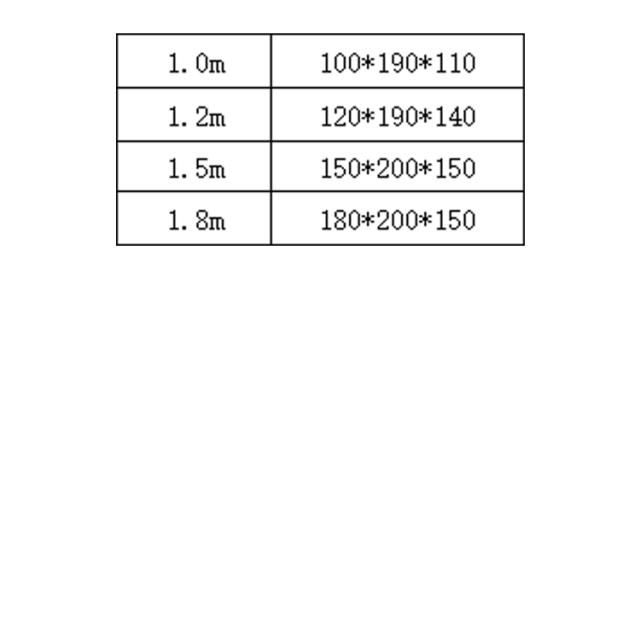 | 1.0m | 100*190*110 |
|---|---|
| 1.2m | 120*190*140 |
| 1.5m | 150*200*150 |
| 1.8m | 180*200*150 |